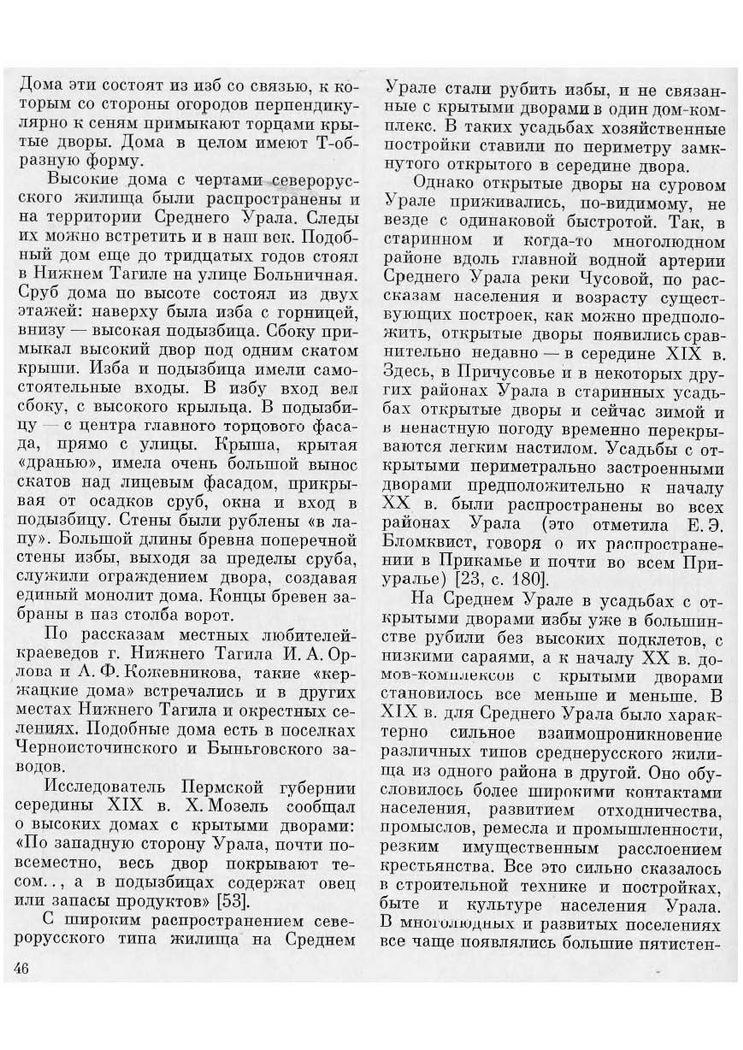 Дома эти состоят из изб со связью, к которым со стороны огородов перпендикулярно к сеням примыкают торцами крытые дворы. Дома в целом имеют Т-образную форму.

Высокие дома с чертами северорусского жилища были распространены и на территории Среднего Урала. Следы их можно встретить и в наш век. Подобный дом еще до тридцатых годов стоял в Нижнем Тагиле на улице Больничная. Сруб дома по высоте состоял из двух этажей: наверху была изба с горницей, внизу — высокая подызбица. Сбоку примыкал высокий двор под одним скатом крыши. Изба и подызбица имели самостоятельные входы. В избу вход вел сбоку, с высокого крыльца. В подызбицу — с центра главного торцового фасада, прямо с улицы. Крыша, крытая «дранью», имела очень большой вынос скатов над лицевым фасадом, прикрывая от осадков сруб, окна и вход в подызбицу. Стены были рублены «в лапу». Большой длины бревна поперечной стены избы, выходя за пределы сруба, служили ограждением двора, создавая единый монолит дома. Концы бревен забраны в паз столба ворот.

По рассказам местных любителей-краеведов г. Нижнего Тагила И. А. Орлова и А. Ф. Кожевникова, такие «кержацкие дома» встречались и в других местах Нижнего Тагила и окрестных селениях. Подобные дома есть в поселках Черноисточинского и Быньговского заводов.

Исследователь Пермской губернии середины XIX в. Х. Мозель сообщал о высоких домах с крытыми дворами: «По западную сторону Урала, почти повсеместно, весь двор покрывают тесом.., а в подызбицах содержат овец или запасы продуктов» [53].

С широким распространением северорусского типа жилища на Среднем Урале стали рубить избы, и не связанные с крытыми дворами в один дом-комплекс. В таких усадьбах хозяйственные постройки ставили по периметру замкнутого открытого в середине двора.

Однако открытые дворы на суровом Урале приживались, по-видимому, не везде с одинаковой быстротой. Так, в старинном и когда-то многолюдном районе вдоль главной водной артерии Среднего Урала реки Чусовой, по рассказам населения и возрасту существующих построек, как можно предположить, открытые дворы появились сравнительно недавно — в середине XIX в. Здесь, в Причусовье и в некоторых других районах Урала в старинных усадьбах открытые дворы и сейчас зимой и в ненастную погоду временно перекрываются легким настилом. Усадьбы с открытыми периметрально застроенными дворами предположительно к началу XX в. были распространены во всех районах Урала (это отметила Е. Э. Бломквист, говоря о их распространении в Прикамье и почти во всем Приуралье) [23, с. 180].

На Среднем Урале в усадьбах с открытыми дворами избы уже в большинстве рубили без высоких подклетов, с низкими сараями, а к началу XX в. домов-комплексов с крытыми дворами становилось все меньше и меньше. В XIX в. для Среднего Урала было характерно сильное взаимопроникновение различных типов среднерусского жилища из одного района в другой. Оно обусловилось более широкими контактами населения, развитием отходничества, промыслов, ремесла и промышленности, резким имущественным расслоением крестьянства. Все это сильно сказалось в строительной технике и постройках, быте и культуре населения Урала. В многолюдных и развитых поселениях все чаще появлялись большие пятистен-

46